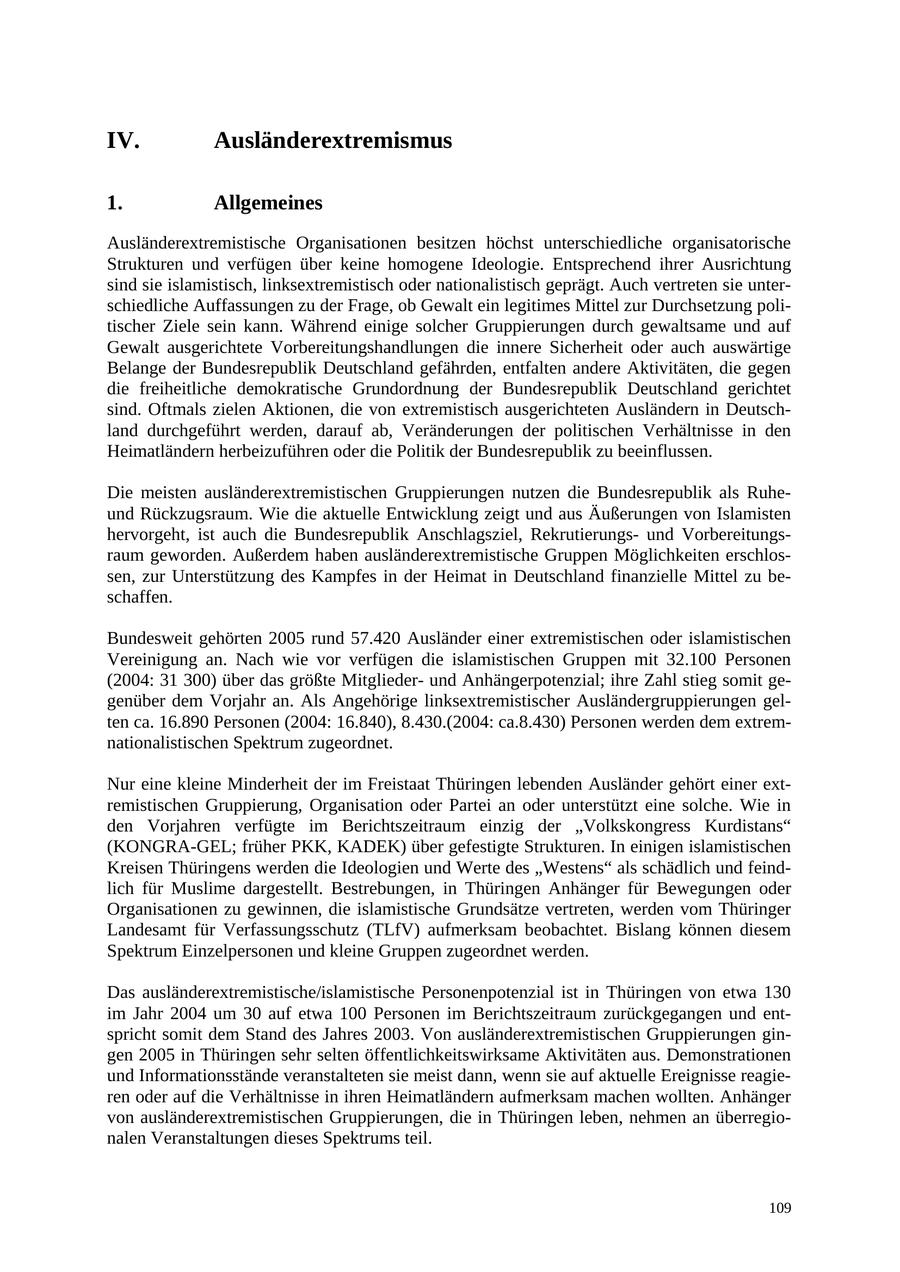 IV. Ausländerextremismus

1. Allgemeines

Ausländerextremistische Organisationen besitzen höchst unterschiedliche organisatorische Strukturen und verfügen über keine homogene Ideologie. Entsprechend ihrer Ausrichtung sind sie islamistisch, linksextremistisch oder nationalistisch geprägt. Auch vertreten sie unterschiedliche Auffassungen zu der Frage, ob Gewalt ein legitimes Mittel zur Durchsetzung politischer Ziele sein kann. Während einige solcher Gruppierungen durch gewaltsame und auf Gewalt ausgerichtete Vorbereitungshandlungen die innere Sicherheit oder auch auswärtige Belange der Bundesrepublik Deutschland gefährden, entfalten andere Aktivitäten, die gegen die freiheitliche demokratische Grundordnung der Bundesrepublik Deutschland gerichtet sind. Oftmals zielen Aktionen, die von extremistisch ausgerichteten Ausländern in Deutschland durchgeführt werden, darauf ab, Veränderungen der politischen Verhältnisse in den Heimatländern herbeizuführen oder die Politik der Bundesrepublik zu beeinflussen.

Die meisten ausländerextremistischen Gruppierungen nutzen die Bundesrepublik als Ruhe- und Rückzugsraum. Wie die aktuelle Entwicklung zeigt und aus Äußerungen von Islamisten hervorgeht, ist auch die Bundesrepublik Anschlagsziel, Rekrutierungs- und Vorbereitungsraum geworden. Außerdem haben ausländerextremistische Gruppen Möglichkeiten erschlossen, zur Unterstützung des Kampfes in der Heimat in Deutschland finanzielle Mittel zu beschaffen.

Bundesweit gehörten 2005 rund 57.420 Ausländer einer extremistischen oder islamistischen Vereinigung an. Nach wie vor verfügen die islamistischen Gruppen mit 32.100 Personen (2004: 31 300) über das größte Mitglieder- und Anhängerpotenzial; ihre Zahl stieg somit gegenüber dem Vorjahr an. Als Angehörige linksextremistischer Ausländergruppierungen gelten ca. 16.890 Personen (2004: 16.840), 8.430.(2004: ca.8.430) Personen werden dem extremnationalistischen Spektrum zugeordnet.

Nur eine kleine Minderheit der im Freistaat Thüringen lebenden Ausländer gehört einer extremistischen Gruppierung, Organisation oder Partei an oder unterstützt eine solche. Wie in den Vorjahren verfügte im Berichtszeitraum einzig der „Volkskongress Kurdistans“ (KONGRA-GEL; früher PKK, KADEK) über gefestigte Strukturen. In einigen islamistischen Kreisen Thüringens werden die Ideologien und Werte des „Westens“ als schädlich und feindlich für Muslime dargestellt. Bestrebungen, in Thüringen Anhänger für Bewegungen oder Organisationen zu gewinnen, die islamistische Grundsätze vertreten, werden vom Thüringer Landesamt für Verfassungsschutz (TLfV) aufmerksam beobachtet. Bislang können diesem Spektrum Einzelpersonen und kleine Gruppen zugeordnet werden.

Das ausländerextremistische/islamistische Personenpotenzial ist in Thüringen von etwa 130 im Jahr 2004 um 30 auf etwa 100 Personen im Berichtszeitraum zurückgegangen und entspricht somit dem Stand des Jahres 2003. Von ausländerextremistischen Gruppierungen gingen 2005 in Thüringen sehr selten öffentlichkeitswirksame Aktivitäten aus. Demonstrationen und Informationsstände veranstalteten sie meist dann, wenn sie auf aktuelle Ereignisse reagieren oder auf die Verhältnisse in ihren Heimatländern aufmerksam machen wollten. Anhänger von ausländerextremistischen Gruppierungen, die in Thüringen leben, nehmen an überregionalen Veranstaltungen dieses Spektrums teil.

109